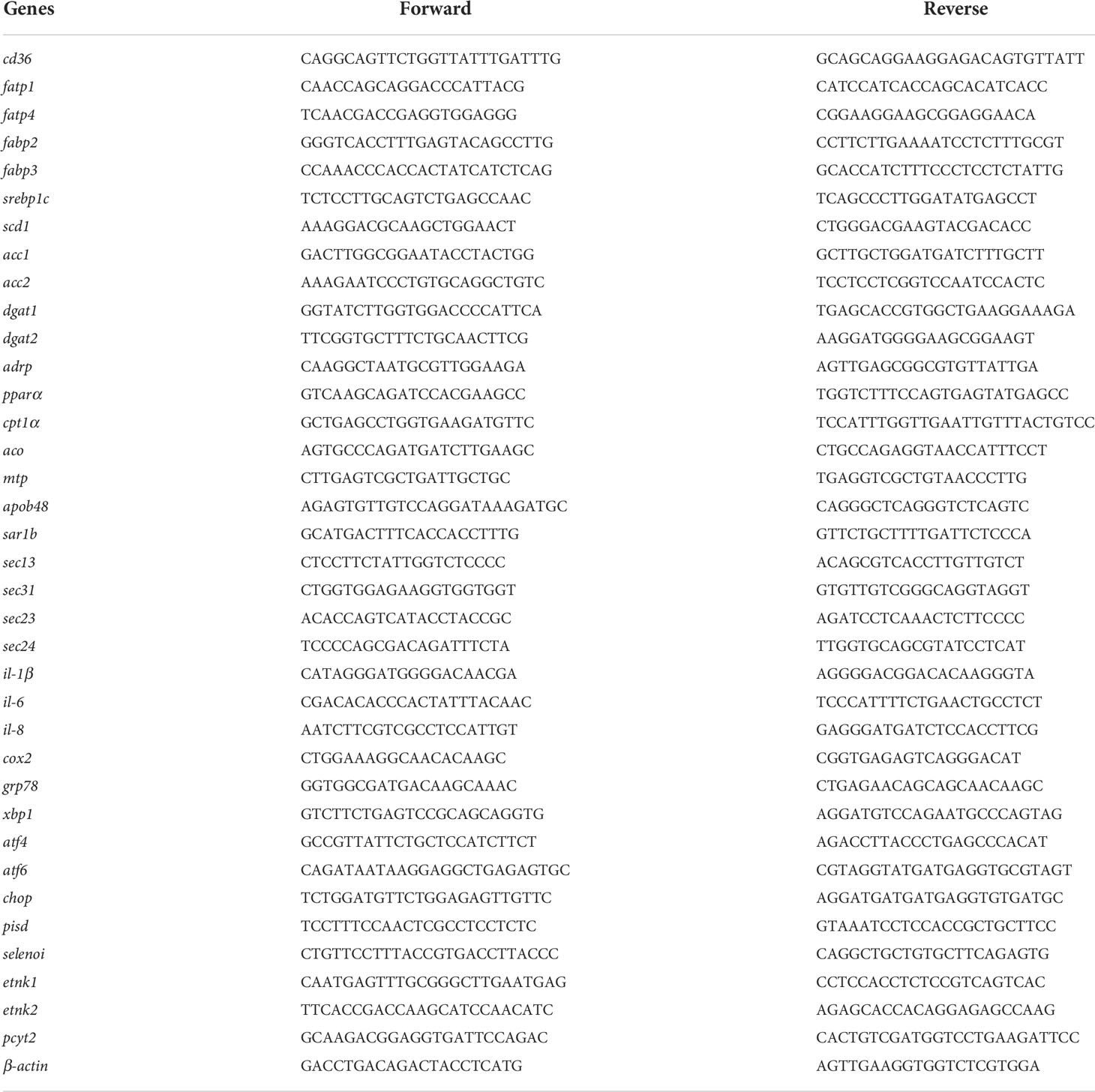 | Genes | Forward | Reverse |
|---|---|---|
| cd36 | CAGGCAGTTCTGGTTATTTGATTTG | GCAGCAGGAAGGAGACAGTGTTATT |
| fatp1 | CAACCAGCAGGACCCATTACG | CATCCATCACCAGCACATCACC |
| fatp4 | TCAACGACCGAGGTGGAGGG | CGGAAGGAAGCGGAGGAACA |
| fabp2 | GGGTCACCTTTGAGTACAGCCTTG | CCTTCTTGAAAATCCTCTTTGCGT |
| fabp3 | CCAAACCCACCACTATCATCTCAG | GCACCATCTTTCCCTCCTCTATTG |
| srebp1c | TCTCCTTGCAGTCTGAGCCAAC | TCAGCCCTTGGATATGAGCCT |
| scd1 | AAAGGACGCAAGCTGGAACT | CTGGGACGAAGTACGACACC |
| acc1 | GACTTGGCGGAATACCTACTGG | GCTTGCTGGATGATCTTTGCTT |
| acc2 | AAAGAATCCCTGTGCAGGCTGTC | TCCTCCTCGGTCCAATCCACTC |
| dgat1 | GGTATCTTGGTGGACCCCATTCA | TGAGCACCGTGGCTGAAGGAAAGA |
| dgat2 | TTCGGTGCTTTCTGCAACTTCG | AAGGATGGGGAAGCGGAAGT |
| adrp | CAAGGCTAATGCGTTGGAAGA | AGTTGAGCGGCGTGTTATTGA |
| pparα | GTCAAGCAGATCCACGAAGCC | TGGTCTTTCCAGTGAGTATGAGCC |
| cpt1α | GCTGAGCCTGGTGAAGATGTTC | TCCATTTGGTTGAATTGTTTACTGTCC |
| aco | AGTGCCCAGATGATCTTGAAGC | CTGCCAGAGGTAACCATTTCCT |
| mtp | CTTGAGTCGCTGATTGCTGC | TGAGGTCGCTGTAACCCTTG |
| apob48 | AGAGTGTTGTCCAGGATAAAGATGC | CAGGGCTCAGGGTCTCAGTC |
| sar1b | GCATGACTTTCACCACCTTTG | GTTCTGCTTTTGATTCTCCCA |
| sec13 | CTCCTTCTATTGGTCTCCCC | ACAGCGTCACCTTGTTGTCT |
| sec31 | CTGGTGGAGAAGGTGGTGGT | GTGTTGTCGGGCAGGTAGGT |
| sec23 | ACACCAGTCATACCTACCGC | AGATCCTCAAACTCTTCCCC |
| sec24 | TCCCCAGCGACAGATTTCTA | TTGGTGCAGCGTATCCTCAT |
| il-1β | CATAGGGATGGGGACAACGA | AGGGGACGGACACAAGGGTA |
| il-6 | CGACACACCCACTATTTACAAC | TCCCATTTTCTGAACTGCCTCT |
| il-8 | AATCTTCGTCGCCTCCATTGT | GAGGGATGATCTCCACCTTCG |
| cox2 | CTGGAAAGGCAACACAAGC | CGGTGAGAGTCAGGGACAT |
| grp78 | GGTGGCGATGACAAGCAAAC | CTGAGAACAGCAGCAACAAGC |
| xbp1 | GTCTTCTGAGTCCGCAGCAGGTG | AGGATGTCCAGAATGCCCAGTAG |
| atf4 | GCCGTTATTCTGCTCCATCTTCT | AGACCTTACCCTGAGCCCACAT |
| atf6 | CAGATAATAAGGAGGCTGAGAGTGC | CGTAGGTATGATGAGGTGCGTAGT |
| chop | TCTGGATGTTCTGGAGAGTTGTTC | AGGATGATGATGAGGTGTGATGC |
| pisd | TCCTTTCCAACTCGCCTCCTCTC | GTAAATCCTCCACCGCTGCTTCC |
| selenoi | CTGTTCCTTTACCGTGACCTTACCC | CAGGCTGCTGTGCTTCAGAGTG |
| etnk1 | CAATGAGTTTGCGGGCTTGAATGAG | CCTCCACCTCTCCGTCAGTCAC |
| etnk2 | TTCACCGACCAAGCATCCAACATC | AGAGCACCACAGGAGAGCCAAG |
| pcyt2 | GCAAGACGGAGGTGATTCCAGAC | CACTGTCGATGGTCCTGAAGATTCC |
| β-actin | GACCTGACAGACTACCTCATG | AGTTGAAGGTGGTCTCGTGGA |